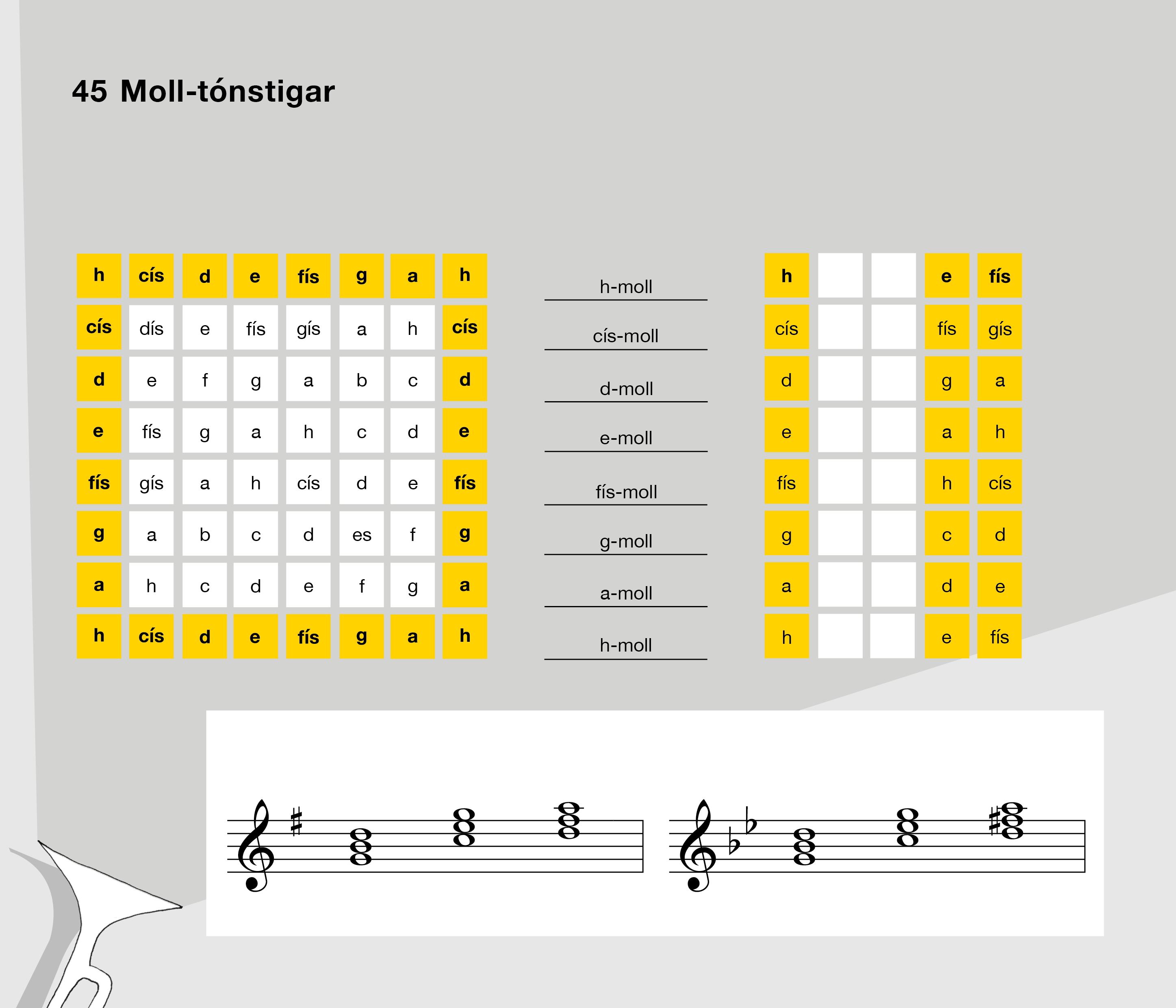 45 Moll-tónstigar

| h | cís | d | e | fís | g | a | h |
|---|---|---|---|---|---|---|---|
| cís | dís | e | fís | gís | a | h | cís |
| d | e | f | g | a | b | c | d |
| e | fís | g | a | h | c | d | e |
| fís | gís | a | h | cís | d | e | fís |
| g | a | b | c | d | es | f | g |
| a | h | c | d | e | f | g | a |
| h | cís | d | e | fís | g | a | h |

h-moll

cís-moll

d-moll

e-moll

fís-moll

g-moll

a-moll

h-moll

| h | | | e | fís |
|---|---|---|---|---|
| cís | | | fís | gís |
| d | | | g | a |
| e | | | a | h |
| fís | | | h | cís |
| g | | | c | d |
| a | | | d | e |
| h | | | e | fís |